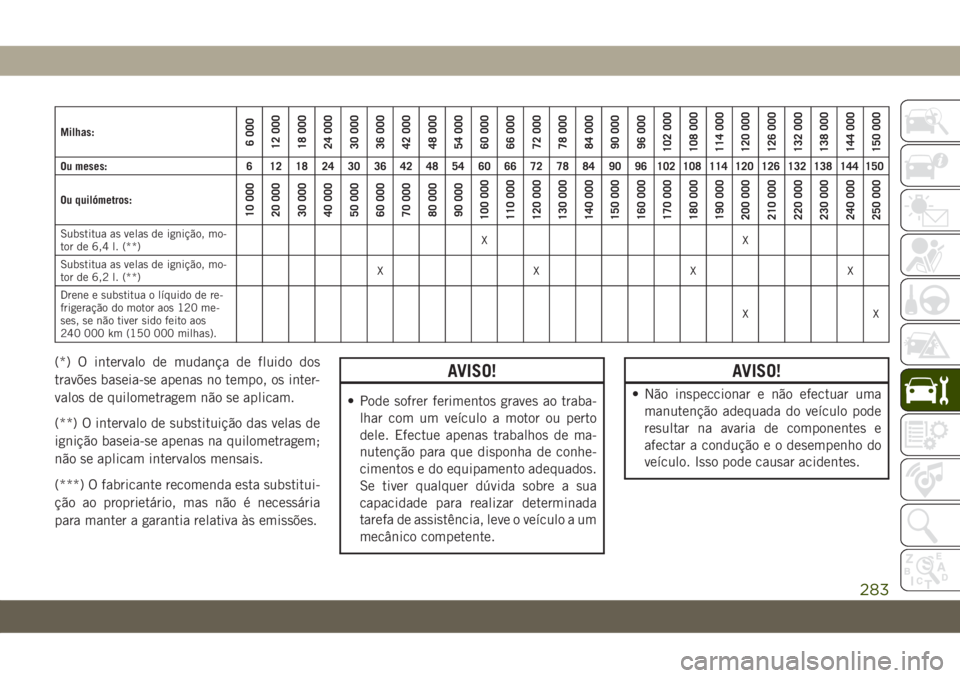 | Milhas: | 6 000 | 12 000 | 18 000 | 24 000 | 30 000 | 36 000 | 42 000 | 48 000 | 54 000 | 60 000 | 66 000 | 72 000 | 78 000 | 84 000 | 90 000 | 96 000 | 102 000 | 108 000 | 114 000 | 120 000 | 126 000 | 132 000 | 138 000 | 144 000 | 150 000 |
|---|---|---|---|---|---|---|---|---|---|---|---|---|---|---|---|---|---|---|---|---|---|---|---|---|---|
| Ou meses: | 6 | 12 | 18 | 24 | 30 | 36 | 42 | 48 | 54 | 60 | 66 | 72 | 78 | 84 | 90 | 96 | 102 | 108 | 114 | 120 | 126 | 132 | 138 | 144 | 150 |
| Ou quilómetros: | 10 000 | 20 000 | 30 000 | 40 000 | 50 000 | 60 000 | 70 000 | 80 000 | 90 000 | 100 000 | 110 000 | 120 000 | 130 000 | 140 000 | 150 000 | 160 000 | 170 000 | 180 000 | 190 000 | 200 000 | 210 000 | 220 000 | 230 000 | 240 000 | 250 000 |
| Substitua as velas de ignição, motor de 6,4 l. (**) | | | | | | | | | | X | | | | | | | | | | X | | | | | |
| Substitua as velas de ignição, motor de 6,2 l. (**) | | | | | | X | | | | | | X | | | | | | X | | | | | | X | |
| Drene e substitua o líquido de refrigeração do motor aos 120 meses, se não tiver sido feito aos 240 000 km (150 000 milhas). | | | | | | | | | | | | | | | | | | | | X | | | | | X |

(*) O intervalo de mudança de fluido dos travões baseia-se apenas no tempo, os intervalos de quilometragem não se aplicam.

(**) O intervalo de substituição das velas de ignição baseia-se apenas na quilometragem; não se aplicam intervalos mensais.

(***) O fabricante recomenda esta substituição ao proprietário, mas não é necessária para manter a garantia relativa às emissões.

AVISO!

• Pode sofrer ferimentos graves ao trabalhar com um veículo a motor ou perto dele. Efectue apenas trabalhos de manutenção para que disponha de conhecimentos e do equipamento adequados. Se tiver qualquer dúvida sobre a sua capacidade para realizar determinada tarefa de assistência, leve o veículo a um mecânico competente.

AVISO!

• Não inspeccionar e não efectuar uma manutenção adequada do veículo pode resultar na avaria de componentes e afectar a condução e o desempenho do veículo. Isso pode causar acidentes.

283

carmanualsonline.info